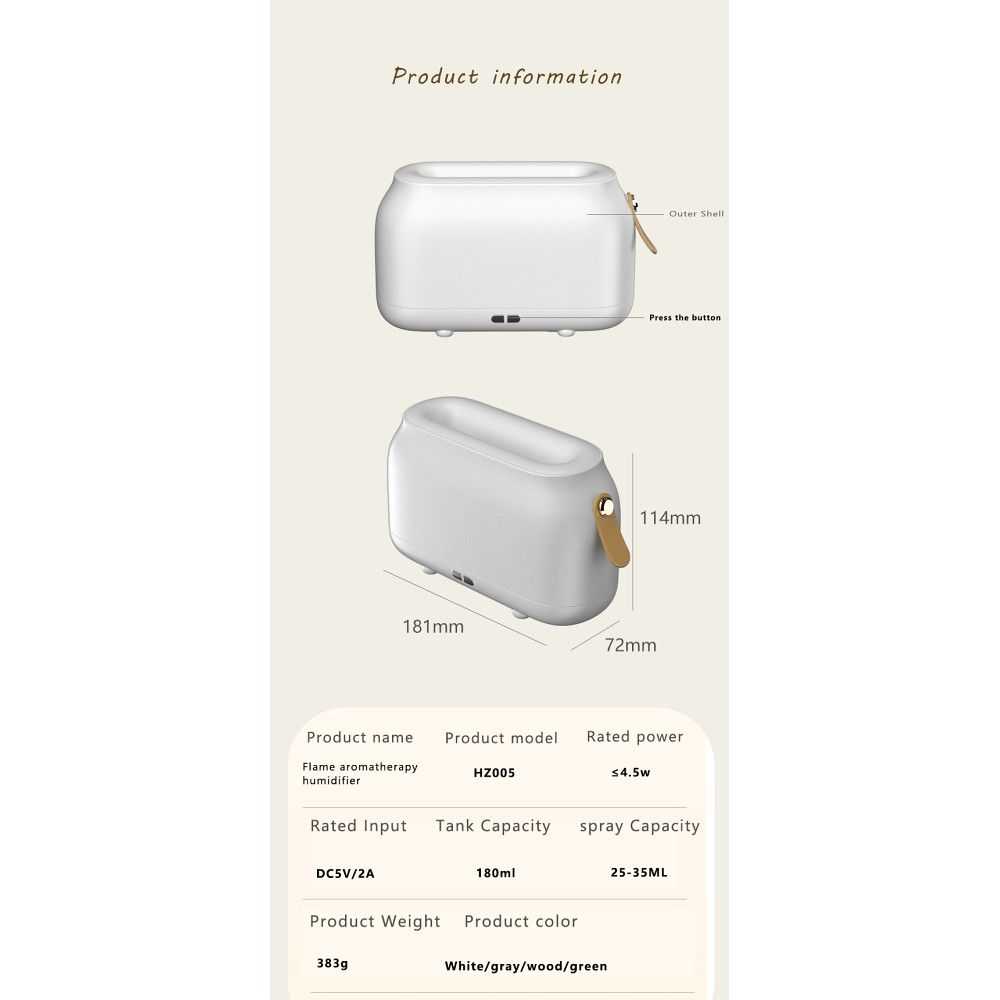 Product information

Outer Shell

Press the button

114mm

181mm

72mm

| Product name | Product model | Rated power |
|---|---|---|
| Flame aromatherapy humidifier | HZ005 | ≤4.5w |
| Rated Input | Tank Capacity | spray Capacity |
| DC5V/2A | 180ml | 25-35ML |
| Product Weight | Product color | |
| 383g | White/gray/wood/green | |